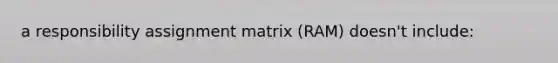 a responsibility assignment matrix (RAM) doesn't include: